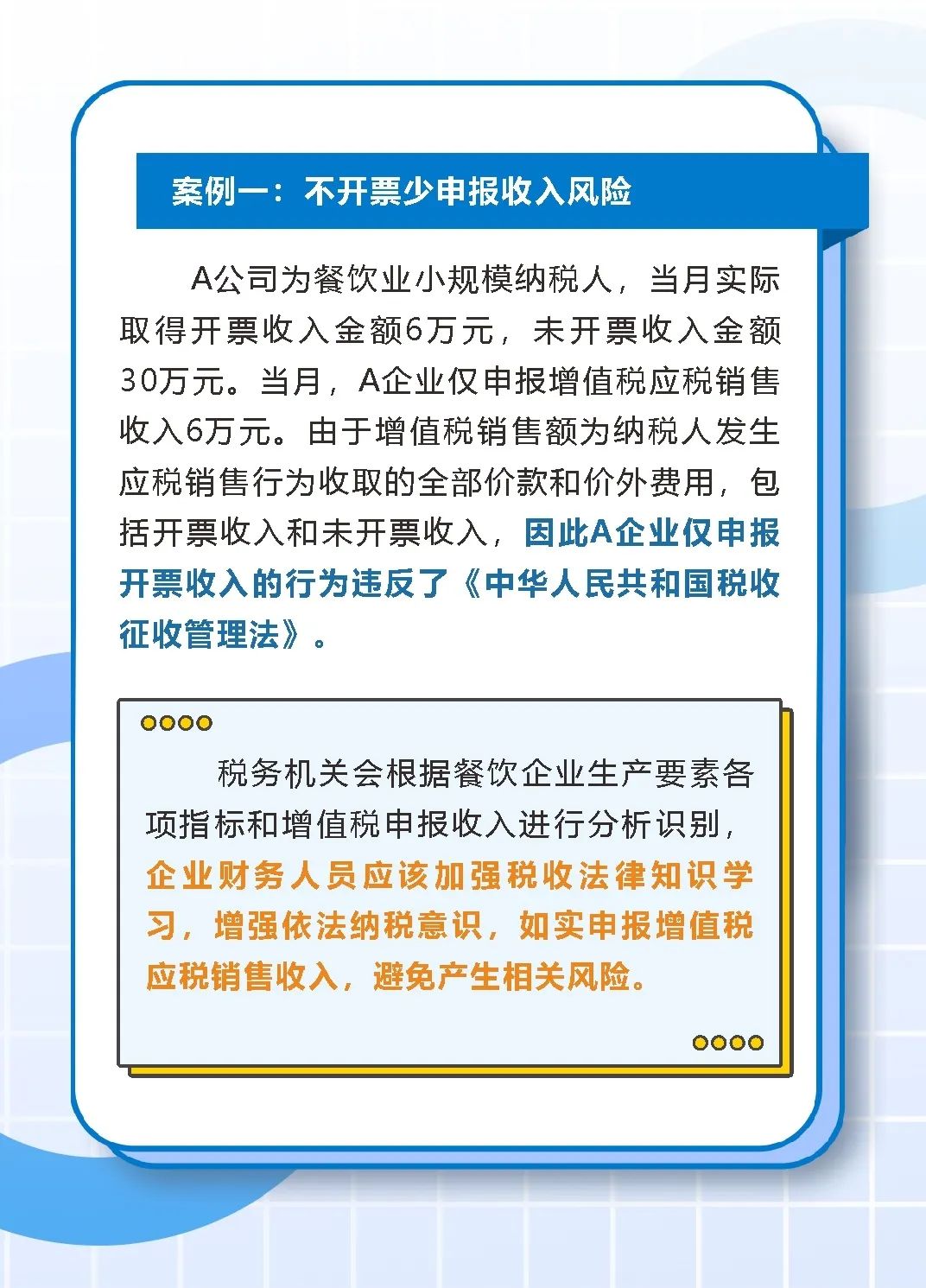 案例一：不开票少申报收入风险

A公司为餐饮业小规模纳税人，当月实际取得开票收入金额6万元，未开票收入金额30万元。当月，A企业仅申报增值税应税销售收入6万元。由于增值税销售额为纳税人发生应税销售行为收取的全部价款和价外费用，包括开票收入和未开票收入，因此A企业仅申报开票收入的行为违反了《中华人民共和国税收征收管理法》。

税务机关会根据餐饮企业生产要素各项指标和增值税申报收入进行分析识别，企业财务人员应该加强税收法律知识学习，增强依法纳税意识，如实申报增值税应税销售收入，避免产生相关风险。